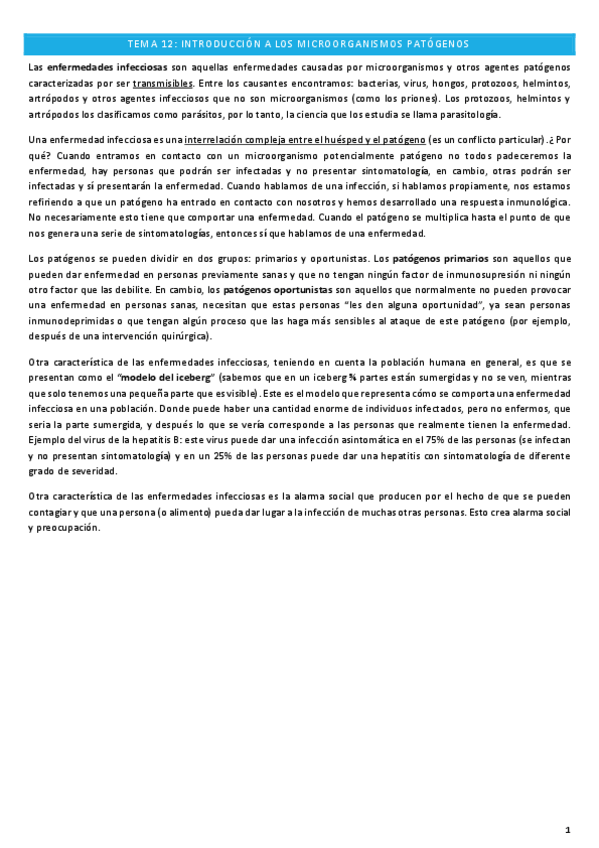 TEMA 12: INTRODUCCIÓN A LOS MICROORGANISMOS PATÓGENOS

Las enfermedades infecciosas son aquellas enfermedades causadas por microorganismos y otros agentes patógenos caracterizadas por ser transmisibles. Entre los causantes encontramos: bacterias, virus, hongos, protozoos, helmintos, artrópodos y otros agentes infecciosos que no son microorganismos (como los priones). Los protozoos, helmintos y artrópodos los clasificamos como parásitos, por lo tanto, la ciencia que los estudia se llama parasitología.

Una enfermedad infecciosa es una interrelación compleja entre el huésped y el patógeno (es un conflicto particular). ¿Por qué? Cuando entramos en contacto con un microorganismo potencialmente patógeno no todos padeceremos la enfermedad, hay personas que podrán ser infectadas y no presentar sintomatología, en cambio, otras podrán ser infectadas y sí presentarán la enfermedad. Cuando hablamos de una infección, si hablamos propiamente, nos estamos refiriendo a que un patógeno ha entrado en contacto con nosotros y hemos desarrollado una respuesta inmunológica. No necesariamente esto tiene que comportar una enfermedad. Cuando el patógeno se multiplica hasta el punto de que nos genera una serie de sintomatologías, entonces sí que hablamos de una enfermedad.

Los patógenos se pueden dividir en dos grupos: primarios y oportunistas. Los patógenos primarios son aquellos que pueden dar enfermedad en personas previamente sanas y que no tengan ningún factor de inmunosupresión ni ningún otro factor que las debilite. En cambio, los patógenos oportunistas son aquellos que normalmente no pueden provocar una enfermedad en personas sanas, necesitan que estas personas "les den alguna oportunidad", ya sean personas inmunodeprimidas o que tengan algún proceso que las haga más sensibles al ataque de este patógeno (por ejemplo, después de una intervención quirúrgica).

Otra característica de las enfermedades infecciosas, teniendo en cuenta la población humana en general, es que se presentan como el "modelo del iceberg" (sabemos que en un iceberg ¾ partes están sumergidas y no se ven, mientras que solo tenemos una pequeña parte que es visible). Este es el modelo que representa cómo se comporta una enfermedad infecciosa en una población. Donde puede haber una cantidad enorme de individuos infectados, pero no enfermos, que sería la parte sumergida, y después lo que se vería corresponde a las personas que realmente tienen la enfermedad. Ejemplo del virus de la hepatitis B: este virus puede dar una infección asintomática en el 75% de las personas (se infectan y no presentan sintomatología) y en un 25% de las personas puede dar una hepatitis con sintomatología de diferente grado de severidad.

Otra característica de las enfermedades infecciosas es la alarma social que producen por el hecho de que se pueden contagiar y que una persona (o alimento) pueda dar lugar a la infección de muchas otras personas. Esto crea alarma social y preocupación.

1